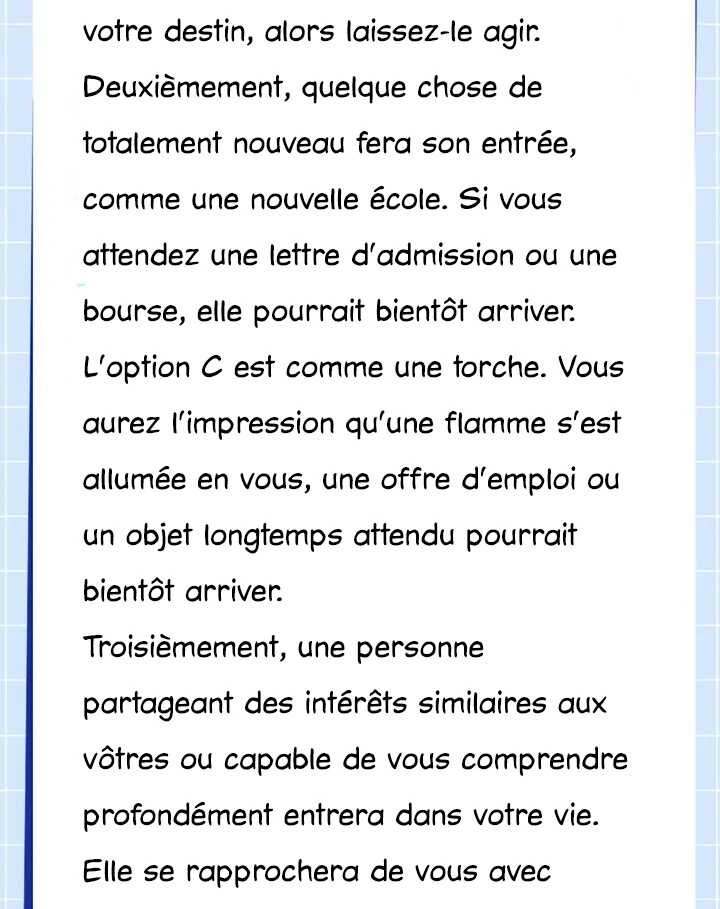 votre destin, alors laissez-le agir.
Deuxièmement, quelque chose de totalement nouveau fera son entrée, comme une nouvelle école. Si vous attendez une lettre d'admission ou une bourse, elle pourrait bientôt arriver.
L'option C est comme une torche. Vous aurez l'impression qu'une flamme s'est allumée en vous, une offre d'emploi ou un objet longtemps attendu pourrait bientôt arriver.
Troisièmement, une personne partageant des intérêts similaires aux vôtres ou capable de vous comprendre profondément entrera dans votre vie.
Elle se rapprochera de vous avec